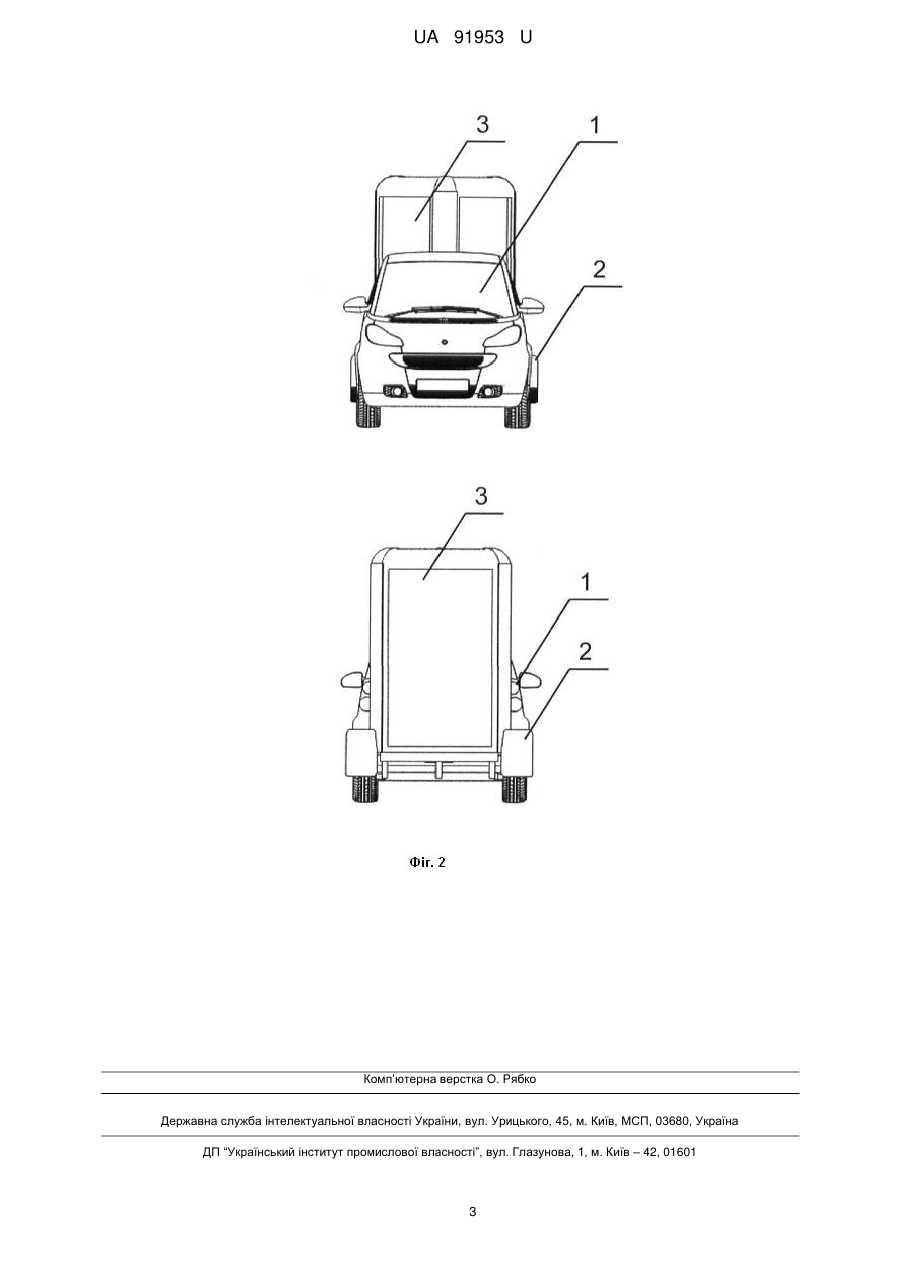 UA 91953 U

3
1
2

3
1
2

Фіг. 2

Комп'ютерна верстка О. Рябко

Державна служба інтелектуальної власності України, вул. Урицького, 45, м. Київ, МСП, 03680, Україна

ДП "Український інститут промислової власності", вул. Глазунова, 1, м. Київ – 42, 01601

3